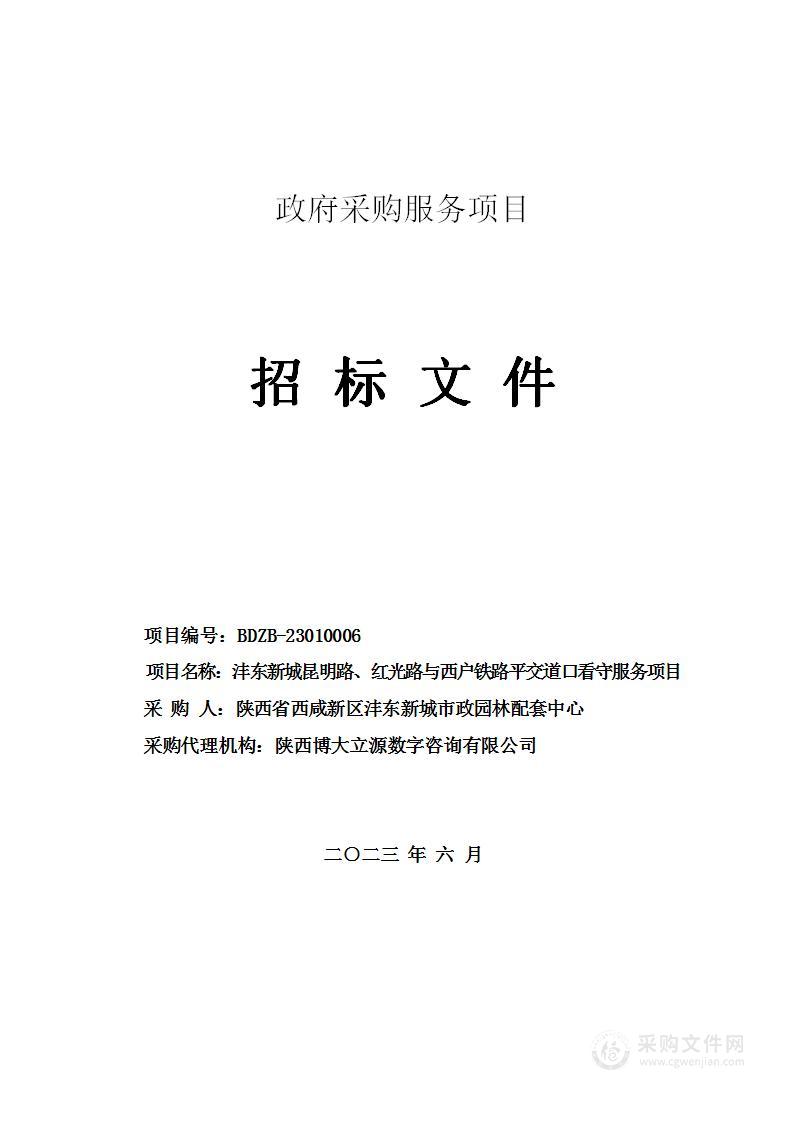 政府采购服务项目

招 标 文 件

项目编号：BDZB-23010006
项目名称：沣东新城昆明路、红光路与西户铁路平交道口看守服务项目
采 购 人：陕西省西咸新区沣东新城市政园林配套中心
采购代理机构：陕西博大立源数字咨询有限公司

二〇二三 年 六 月

采购文件网
www.cgwenjian.com